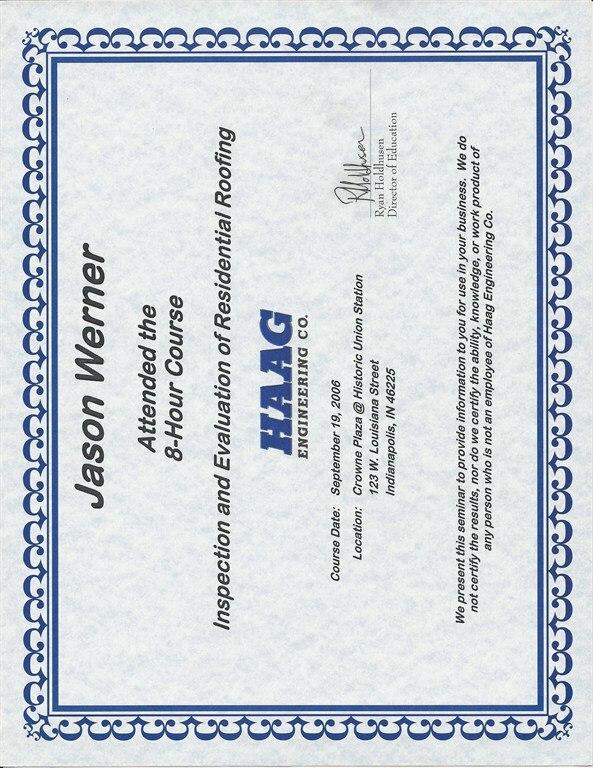 Jason Werner

Attended the
8-Hour Course

Inspection and Evaluation of Residential Roofing

HAAG
ENGINEERING CO.

Course Date: September 19, 2006

Location: Crowne Plaza @ Historic Union Station
123 W. Louisiana Street
Indianapolis, IN 46225

Ryan Holdhusen
Director of Education

We present this seminar to provide information to you for use in your business. We do not certify the results, nor do we certify the ability, knowledge, or work product of any person who is not an employee of Haag Engineering Co.